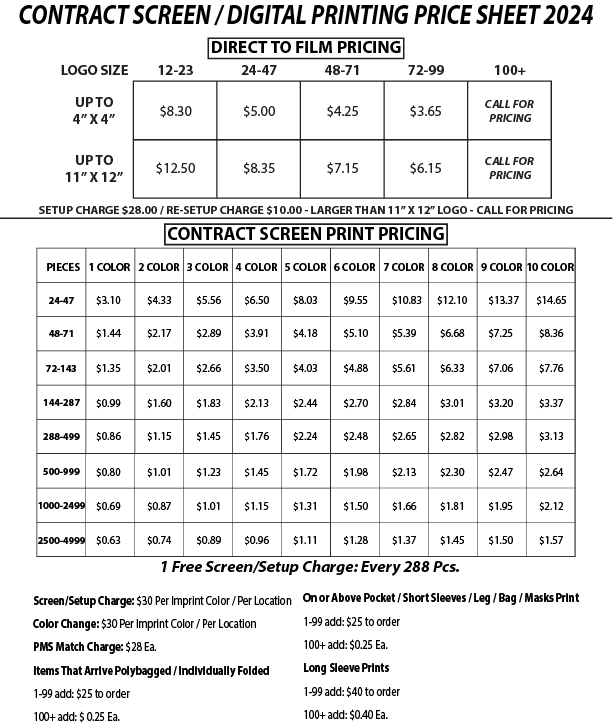 CONTRACT SCREEN / DIGITAL PRINTING PRICE SHEET 2024

DIRECT TO FILM PRICING

| LOGO SIZE | 12-23 | 24-47 | 48-71 | 72-99 | 100+ |
|---|---|---|---|---|---|
| UP TO 4" X 4" | $8.30 | $5.00 | $4.25 | $3.65 | CALL FOR PRICING |
| UP TO 11" X 12" | $12.50 | $8.35 | $7.15 | $6.15 | CALL FOR PRICING |

SETUP CHARGE $28.00 / RE-SETUP CHARGE $10.00 - LARGER THAN 11" X 12" LOGO - CALL FOR PRICING

CONTRACT SCREEN PRINT PRICING

| PIECES | 1 COLOR | 2 COLOR | 3 COLOR | 4 COLOR | 5 COLOR | 6 COLOR | 7 COLOR | 8 COLOR | 9 COLOR | 10 COLOR |
|---|---|---|---|---|---|---|---|---|---|---|
| 24-47 | $3.10 | $4.33 | $5.56 | $6.50 | $8.03 | $9.55 | $10.83 | $12.10 | $13.37 | $14.65 |
| 48-71 | $1.44 | $2.17 | $2.89 | $3.91 | $4.18 | $5.10 | $5.39 | $6.68 | $7.25 | $8.36 |
| 72-143 | $1.35 | $2.01 | $2.66 | $3.50 | $4.03 | $4.88 | $5.61 | $6.33 | $7.06 | $7.76 |
| 144-287 | $0.99 | $1.60 | $1.83 | $2.13 | $2.44 | $2.70 | $2.84 | $3.01 | $3.20 | $3.37 |
| 288-499 | $0.86 | $1.15 | $1.45 | $1.76 | $2.24 | $2.48 | $2.65 | $2.82 | $2.98 | $3.13 |
| 500-999 | $0.80 | $1.01 | $1.23 | $1.45 | $1.72 | $1.98 | $2.13 | $2.30 | $2.47 | $2.64 |
| 1000-2499 | $0.69 | $0.87 | $1.01 | $1.15 | $1.31 | $1.50 | $1.66 | $1.81 | $1.95 | $2.12 |
| 2500-4999 | $0.63 | $0.74 | $0.89 | $0.96 | $1.11 | $1.28 | $1.37 | $1.45 | $1.50 | $1.57 |

1 Free Screen/Setup Charge: Every 288 Pcs.

Screen/Setup Charge: $30 Per Imprint Color / Per Location

Color Change: $30 Per Imprint Color / Per Location

PMS Match Charge: $28 Ea.

Items That Arrive Polybagged / Individually Folded

1-99 add: $25 to order

100+ add: $ 0.25 Ea.

On or Above Pocket / Short Sleeves / Leg / Bag / Masks Print

1-99 add: $25 to order

100+ add: $0.25 Ea.

Long Sleeve Prints

1-99 add: $40 to order

100+ add: $0.40 Ea.